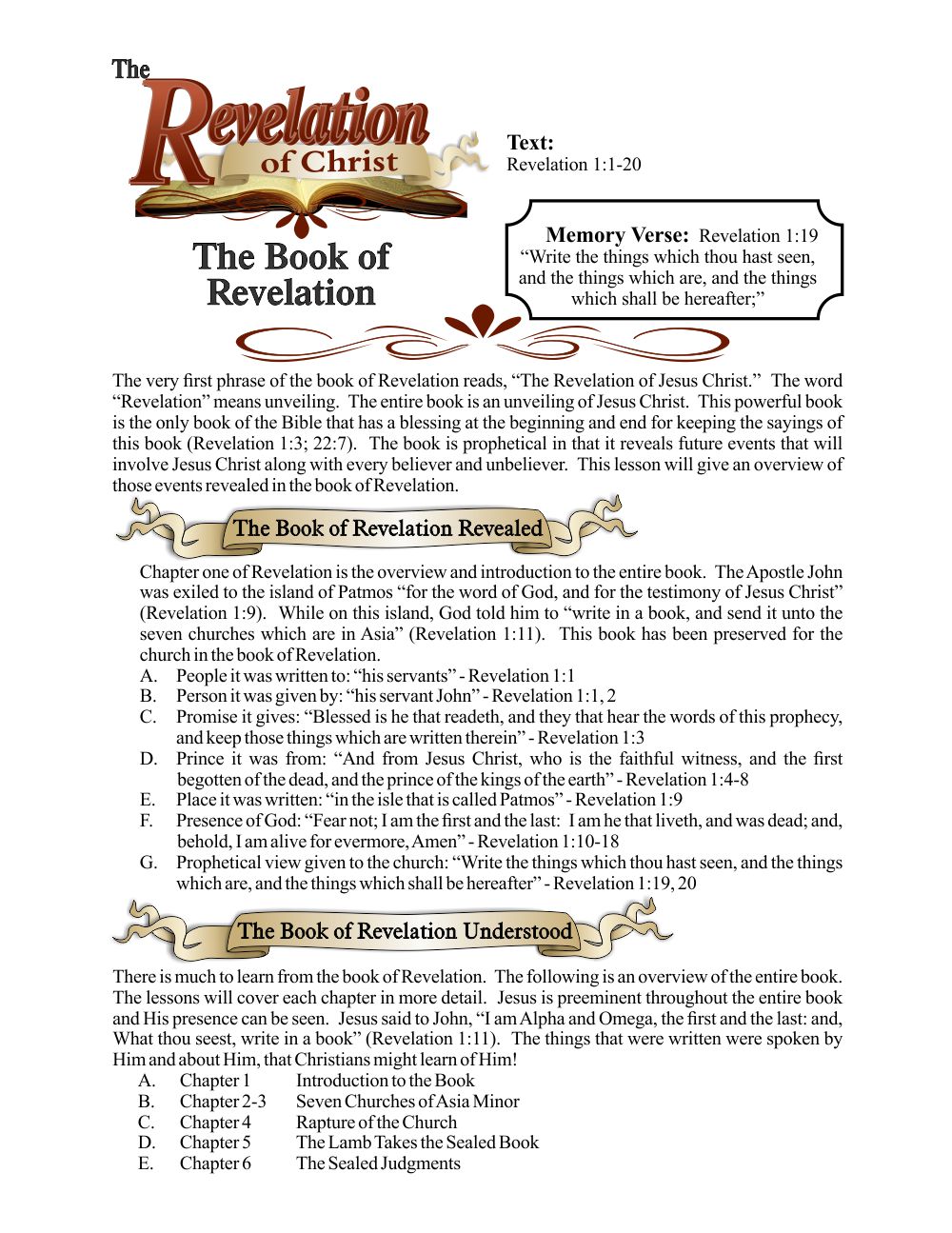 The Revelation of Christ

The Book of Revelation

Text:
Revelation 1:1-20

Memory Verse: Revelation 1:19
“Write the things which thou hast seen, and the things which are, and the things which shall be hereafter;”

The very first phrase of the book of Revelation reads, “The Revelation of Jesus Christ.” The word “Revelation” means unveiling. The entire book is an unveiling of Jesus Christ. This powerful book is the only book of the Bible that has a blessing at the beginning and end for keeping the sayings of this book (Revelation 1:3; 22:7). The book is prophetical in that it reveals future events that will involve Jesus Christ along with every believer and unbeliever. This lesson will give an overview of those events revealed in the book of Revelation.

The Book of Revelation Revealed

Chapter one of Revelation is the overview and introduction to the entire book. The Apostle John was exiled to the island of Patmos “for the word of God, and for the testimony of Jesus Christ” (Revelation 1:9). While on this island, God told him to “write in a book, and send it unto the seven churches which are in Asia” (Revelation 1:11). This book has been preserved for the church in the book of Revelation.
A. People it was written to: “his servants” - Revelation 1:1
B. Person it was given by: “his servant John” - Revelation 1:1, 2
C. Promise it gives: “Blessed is he that readeth, and they that hear the words of this prophecy, and keep those things which are written therein” - Revelation 1:3
D. Prince it was from: “And from Jesus Christ, who is the faithful witness, and the first begotten of the dead, and the prince of the kings of the earth” - Revelation 1:4-8
E. Place it was written: “in the isle that is called Patmos” - Revelation 1:9
F. Presence of God: “Fear not; I am the first and the last: I am he that liveth, and was dead; and, behold, I am alive for evermore, Amen” - Revelation 1:10-18
G. Prophetical view given to the church: “Write the things which thou hast seen, and the things which are, and the things which shall be hereafter” - Revelation 1:19, 20

The Book of Revelation Understood

There is much to learn from the book of Revelation. The following is an overview of the entire book. The lessons will cover each chapter in more detail. Jesus is preeminent throughout the entire book and His presence can be seen. Jesus said to John, “I am Alpha and Omega, the first and the last: and, What thou seest, write in a book” (Revelation 1:11). The things that were written were spoken by Him and about Him, that Christians might learn of Him!
A. Chapter 1 Introduction to the Book
B. Chapter 2-3 Seven Churches of Asia Minor
C. Chapter 4 Rapture of the Church
D. Chapter 5 The Lamb Takes the Sealed Book
E. Chapter 6 The Sealed Judgments